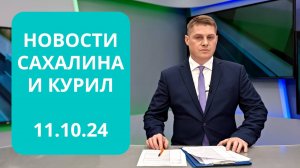 НОВОСТИ САХАЛИНА И КУРИЛ

11.10.24